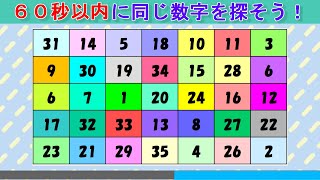 ６０秒以内に同じ数字を探そう！

| 31 | 14 | 5 | 18 | 10 | 11 | 3 |
|---|---|---|---|---|---|---|
| 9 | 30 | 19 | 34 | 15 | 28 | 6 |
| 6 | 7 | 1 | 20 | 24 | 16 | 12 |
| 17 | 32 | 33 | 13 | 8 | 27 | 22 |
| 23 | 21 | 29 | 35 | 4 | 26 | 2 |